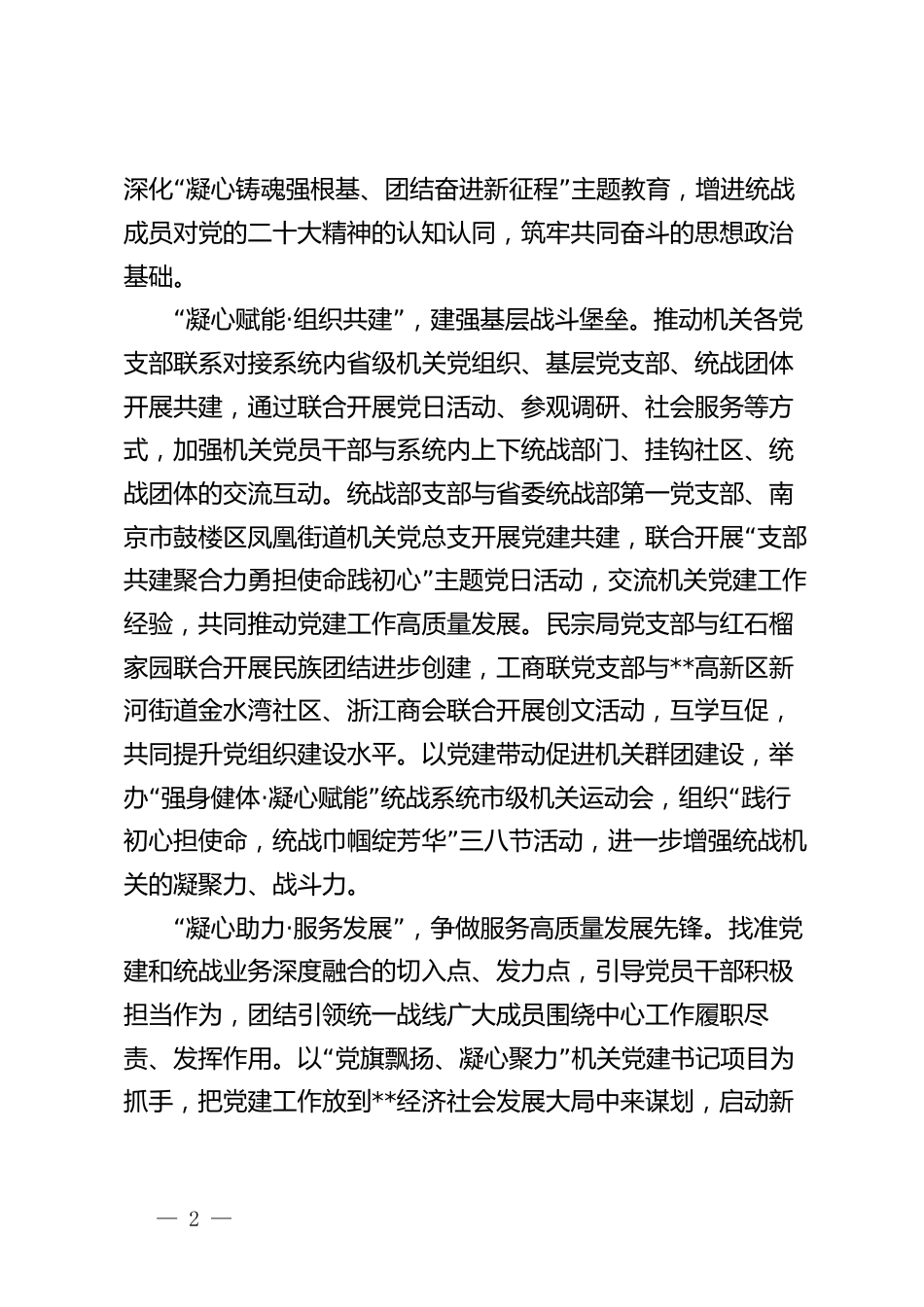 深化“凝心铸魂强根基、团结奋进新征程”主题教育，增进统战成员对党的二十大精神的认知认同，筑牢共同奋斗的思想政治基础。

“凝心赋能·组织共建”，建强基层战斗堡垒。推动机关各党支部联系对接系统内省级机关党组织、基层党支部、统战团体开展共建，通过联合开展党日活动、参观调研、社会服务等方式，加强机关党员干部与系统内上下统战部门、挂钩社区、统战团体的交流互动。统战部支部与省委统战部第一党支部、南京市鼓楼区凤凰街道机关党总支开展党建共建，联合开展“支部共建聚合力勇担使命践初心”主题党日活动，交流机关党建工作经验，共同推动党建工作高质量发展。民宗局党支部与红石榴家园联合开展民族团结进步创建，工商联党支部与**高新区新河街道金水湾社区、浙江商会联合开展创文活动，互学互促，共同提升党组织建设水平。以党建带动促进机关群团建设，举办“强身健体·凝心赋能”统战系统市级机关运动会，组织“践行初心担使命，统战巾帼绽芳华”三八节活动，进一步增强统战机关的凝聚力、战斗力。

“凝心助力·服务发展”，争做服务高质量发展先锋。找准党建和统战业务深度融合的切入点、发力点，引导党员干部积极担当作为，团结引领统一战线广大成员围绕中心工作履职尽责、发挥作用。以“党旗飘扬、凝心聚力”机关党建书记项目为抓手，把党建工作放到**经济社会发展大局中来谋划，启动新

— 2 —